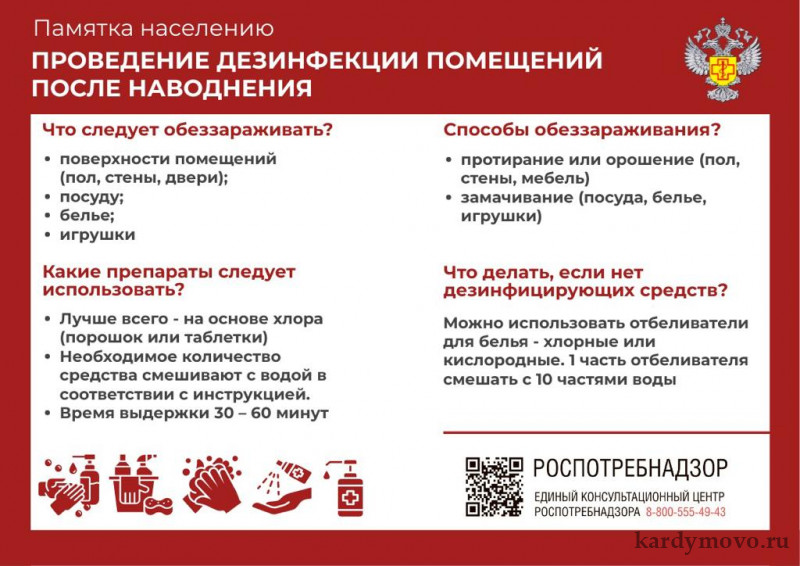 Памятка населению

ПРОВЕДЕНИЕ ДЕЗИНФЕКЦИИ ПОМЕЩЕНИЙ ПОСЛЕ НАВОДНЕНИЯ

Что следует обеззараживать?

• поверхности помещений (пол, стены, двери);
• посуду;
• белье;
• игрушки

Какие препараты следует использовать?

• Лучше всего - на основе хлора (порошок или таблетки)
• Необходимое количество средства смешивают с водой в соответствии с инструкцией.
• Время выдержки 30 – 60 минут

Способы обеззараживания?

• протирание или орошение (пол, стены, мебель)
• замачивание (посуда, белье, игрушки)

Что делать, если нет дезинфицирующих средств?

Можно использовать отбеливатели для белья - хлорные или кислородные. 1 часть отбеливателя смешать с 10 частями воды

РОСПОТРЕБНАДЗОР
ЕДИНЫЙ КОНСУЛЬТАЦИОННЫЙ ЦЕНТР РОСПОТРЕБНАДЗОРА 8-800-555-49-43

kardymovo.ru